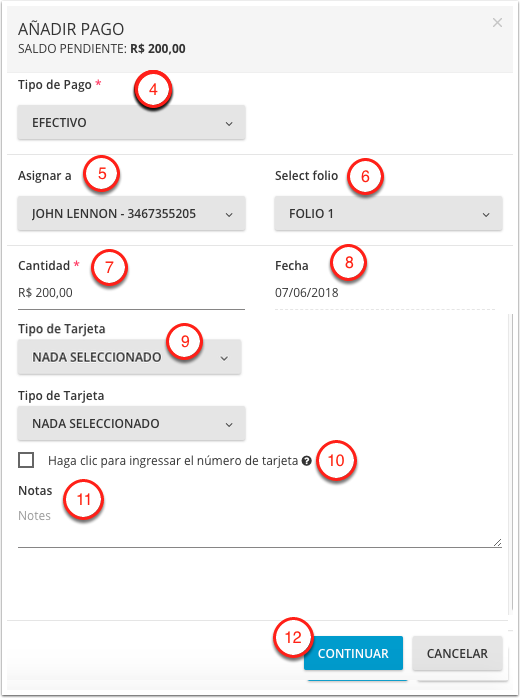 AÑADIR PAGO
SALDO PENDIENTE: R$ 200,00

×

Tipo de Pago *
4
EFECTIVO

Asignar a
5
JOHN LENNON - 3467355205

Select folio
6
FOLIO 1

Cantidad *
7
R$ 200,00

Fecha
8
07/06/2018

Tipo de Tarjeta
9
NADA SELECCIONADO

Tipo de Tarjeta
NADA SELECCIONADO

Haga clic para ingressar el número de tarjeta
10

Notas
11
Notes

12
CONTINUAR
CANCELAR